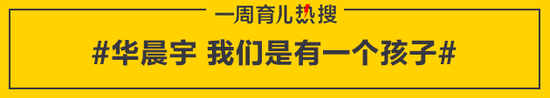 一周育儿热搜

#华晨宇 我们是有一个孩子#